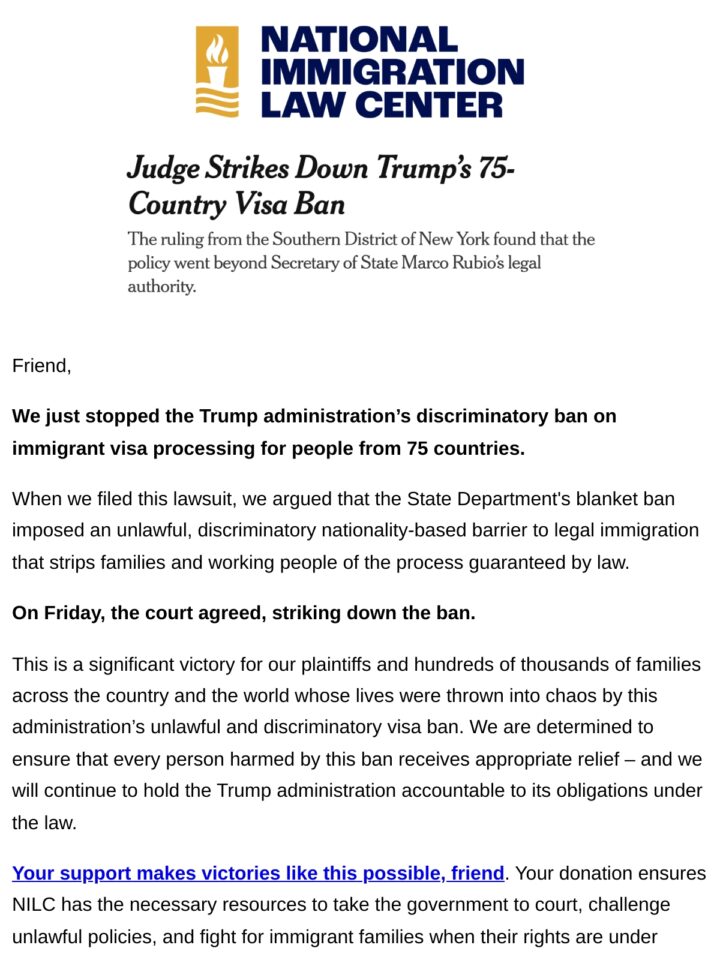 NATIONAL IMMIGRATION LAW CENTER

Judge Strikes Down Trump's 75-Country Visa Ban

The ruling from the Southern District of New York found that the policy went beyond Secretary of State Marco Rubio's legal authority.

Friend,

We just stopped the Trump administration's discriminatory ban on immigrant visa processing for people from 75 countries.

When we filed this lawsuit, we argued that the State Department's blanket ban imposed an unlawful, discriminatory nationality-based barrier to legal immigration that strips families and working people of the process guaranteed by law.

On Friday, the court agreed, striking down the ban.

This is a significant victory for our plaintiffs and hundreds of thousands of families across the country and the world whose lives were thrown into chaos by this administration's unlawful and discriminatory visa ban. We are determined to ensure that every person harmed by this ban receives appropriate relief – and we will continue to hold the Trump administration accountable to its obligations under the law.

Your support makes victories like this possible, friend. Your donation ensures NILC has the necessary resources to take the government to court, challenge unlawful policies, and fight for immigrant families when their rights are under